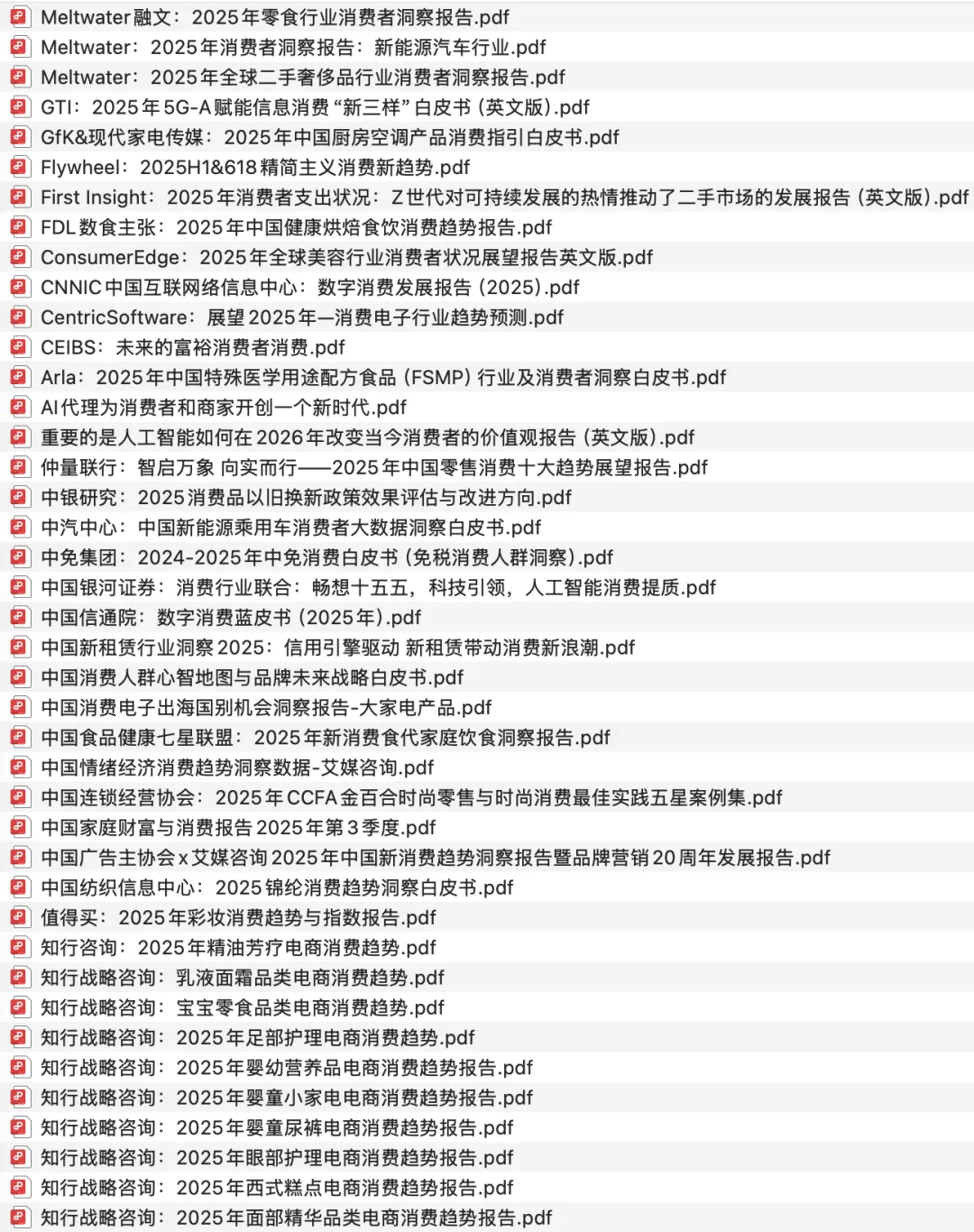 Meltwater融文：2025年零食行业消费者洞察报告.pdf
Meltwater：2025年消费者洞察报告：新能源汽车行业.pdf
Meltwater：2025年全球二手奢侈品行业消费者洞察报告.pdf
GTI：2025年5G-A赋能信息消费“新三样”白皮书（英文版）.pdf
GfK&现代家电传媒：2025年中国厨房空调产品消费指引白皮书.pdf
Flywheel：2025H1&618精简主义消费新趋势.pdf
First Insight：2025年消费者支出状况：Z世代对可持续发展的热情推动了二手市场的发展报告（英文版）.pdf
FDL数食主张：2025年中国健康烘焙食饮消费趋势报告.pdf
ConsumerEdge：2025年全球美容行业消费者状况展望报告英文版.pdf
CNNIC中国互联网络信息中心：数字消费发展报告（2025）.pdf
CentricSoftware：展望2025年—消费电子行业趋势预测.pdf
CEIBS：未来的富裕消费者消费.pdf
Arla：2025年中国特殊医学用途配方食品（FSMP）行业及消费者洞察白皮书.pdf
AI代理为消费者和商家开创一个新时代.pdf
重要的是人工智能如何在2026年改变当今消费者的价值观报告（英文版）.pdf
仲量联行：智启万象 向实而行——2025年中国零售消费十大趋势展望报告.pdf
中银研究：2025消费品以旧换新政策效果评估与改进方向.pdf
中汽中心：中国新能源乘用车消费者大数据洞察白皮书.pdf
中免集团：2024-2025年中免消费白皮书（免税消费人群洞察）.pdf
中国银河证券：消费行业联合：畅想十五五，科技引领，人工智能消费提质.pdf
中国信通院：数字消费蓝皮书（2025年）.pdf
中国新租赁行业洞察2025：信用引擎驱动 新租赁带动消费新浪潮.pdf
中国消费人群心智地图与品牌未来战略白皮书.pdf
中国消费电子出海国别机会洞察报告-大家电产品.pdf
中国食品健康七星联盟：2025年新消费食代家庭饮食洞察报告.pdf
中国情绪经济消费趋势洞察数据-艾媒咨询.pdf
中国连锁经营协会：2025年CCFA金百合时尚零售与时尚消费最佳实践五星案例集.pdf
中国家庭财富与消费报告2025年第3季度.pdf
中国广告主协会x艾媒咨询2025年中国新消费趋势洞察报告暨品牌营销20周年发展报告.pdf
中国纺织信息中心：2025锦纶消费趋势洞察白皮书.pdf
值得买：2025年彩妆消费趋势与指数报告.pdf
知行咨询：2025年精油芳疗电商消费趋势.pdf
知行战略咨询：乳液面霜品类电商消费趋势.pdf
知行战略咨询：宝宝零食品类电商消费趋势.pdf
知行战略咨询：2025年足部护理电商消费趋势.pdf
知行战略咨询：2025年婴幼营养品电商消费趋势报告.pdf
知行战略咨询：2025年婴童小家电电商消费趋势报告.pdf
知行战略咨询：2025年婴童尿裤电商消费趋势报告.pdf
知行战略咨询：2025年眼部护理电商消费趋势报告.pdf
知行战略咨询：2025年西式糕点电商消费趋势报告.pdf
知行战略咨询：2025年面部精华品类电商消费趋势报告.pdf